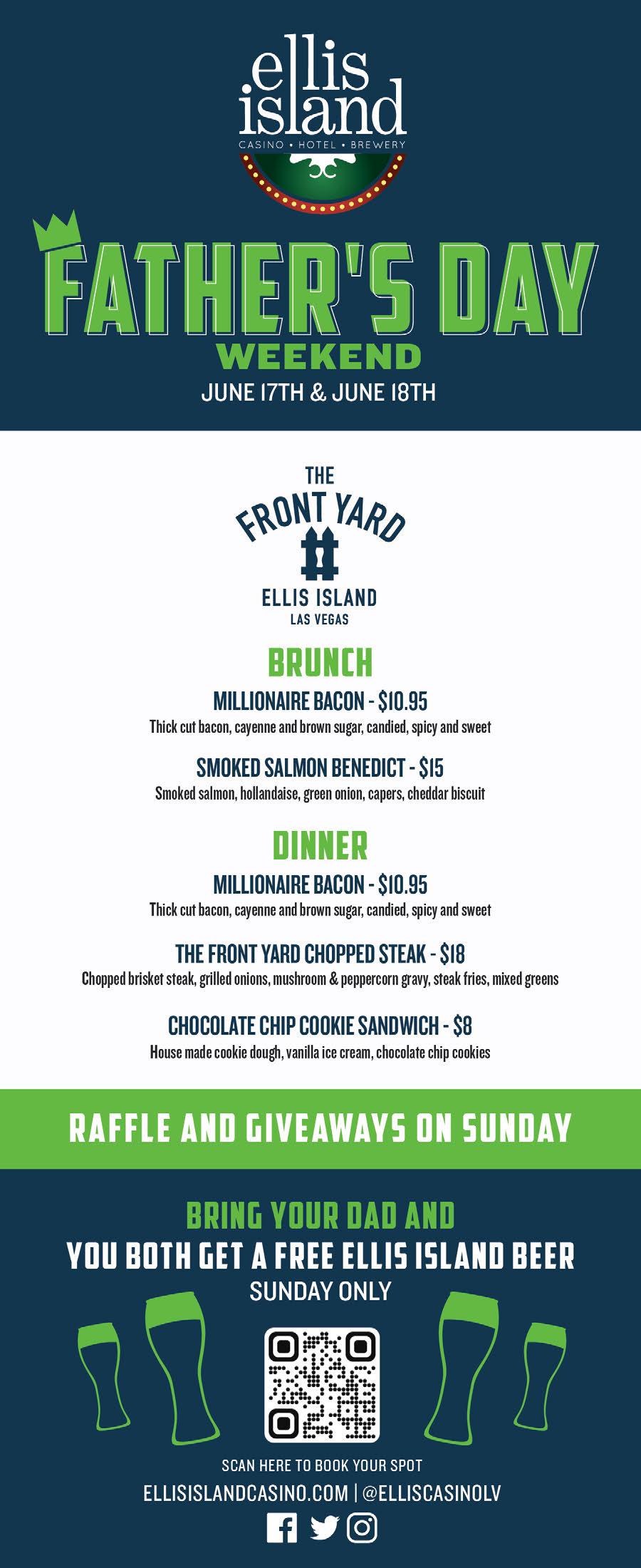 ellis island
CASINO • HOTEL • BREWERY

FATHER'S DAY
WEEKEND
JUNE 17TH & JUNE 18TH

THE FRONT YARD
ELLIS ISLAND
LAS VEGAS

BRUNCH

MILLIONAIRE BACON - $10.95
Thick cut bacon, cayenne and brown sugar, candied, spicy and sweet

SMOKED SALMON BENEDICT - $15
Smoked salmon, hollandaise, green onion, capers, cheddar biscuit

DINNER

MILLIONAIRE BACON - $10.95
Thick cut bacon, cayenne and brown sugar, candied, spicy and sweet

THE FRONT YARD CHOPPED STEAK - $18
Chopped brisket steak, grilled onions, mushroom & peppercorn gravy, steak fries, mixed greens

CHOCOLATE CHIP COOKIE SANDWICH - $8
House made cookie dough, vanilla ice cream, chocolate chip cookies

RAFFLE AND GIVEAWAYS ON SUNDAY

BRING YOUR DAD AND
YOU BOTH GET A FREE ELLIS ISLAND BEER
SUNDAY ONLY

SCAN HERE TO BOOK YOUR SPOT
ELLISISLANDCASINO.COM | @ELLISCASINOLV